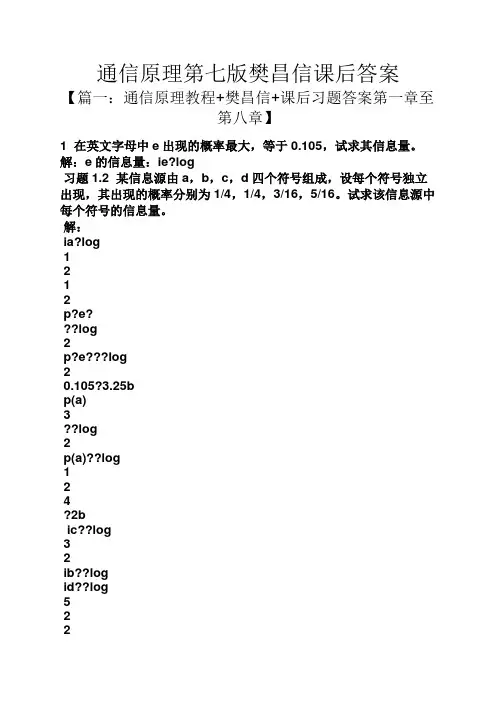 通信原理第七版樊昌信课后答案

【篇一：通信原理教程+樊昌信+课后习题答案第一章至第八章】

1 在英文字母中 e 出现的概率最大，等于 0.105，试求其信息量。
解：e 的信息量：ie?log

习题 1.2 某信息源由 a，b，c，d 四个符号组成，设每个符号独立出现，其出现的概率分别为 1/4，1/4，3/16，5/16。试求该信息源中每个符号的信息量。

解：
ia?log
1
2
1
2
p?e?
??log
2
p?e???log
2
0.105?3.25b
p(a)
3
??log
2
p(a)??log
1
2
4
?2b
ic??log
3
2
ib??log
id??log
5
2
2